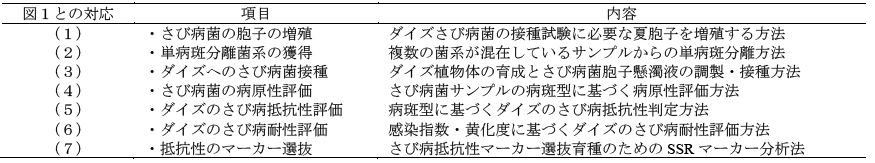 | 図1との対応 | 項目 | 内容 |
|---|---|---|
| (1) | ・さび病菌の胞子の増殖 | ダイズさび病菌の接種試験に必要な夏胞子を増殖する方法 |
| (2) | ・単病斑分離菌系の獲得 | 複数の菌系が混在しているサンプルからの単病斑分離方法 |
| (3) | ・ダイズへのさび病菌接種 | ダイズ植物体の育成とさび病菌胞子懸濁液の調製・接種方法 |
| (4) | ・さび病菌の病原性評価 | さび病菌サンプルの病斑型に基づく病原性評価方法 |
| (5) | ・ダイズのさび病抵抗性評価 | 病斑型に基づくダイズのさび病抵抗性判定方法 |
| (6) | ・ダイズのさび病耐性評価 | 感染指数・黄化度に基づくダイズのさび病耐性評価方法 |
| (7) | ・抵抗性のマーカー選抜 | さび病抵抗性マーカー選抜育種のための SSR マーカー分析法 |